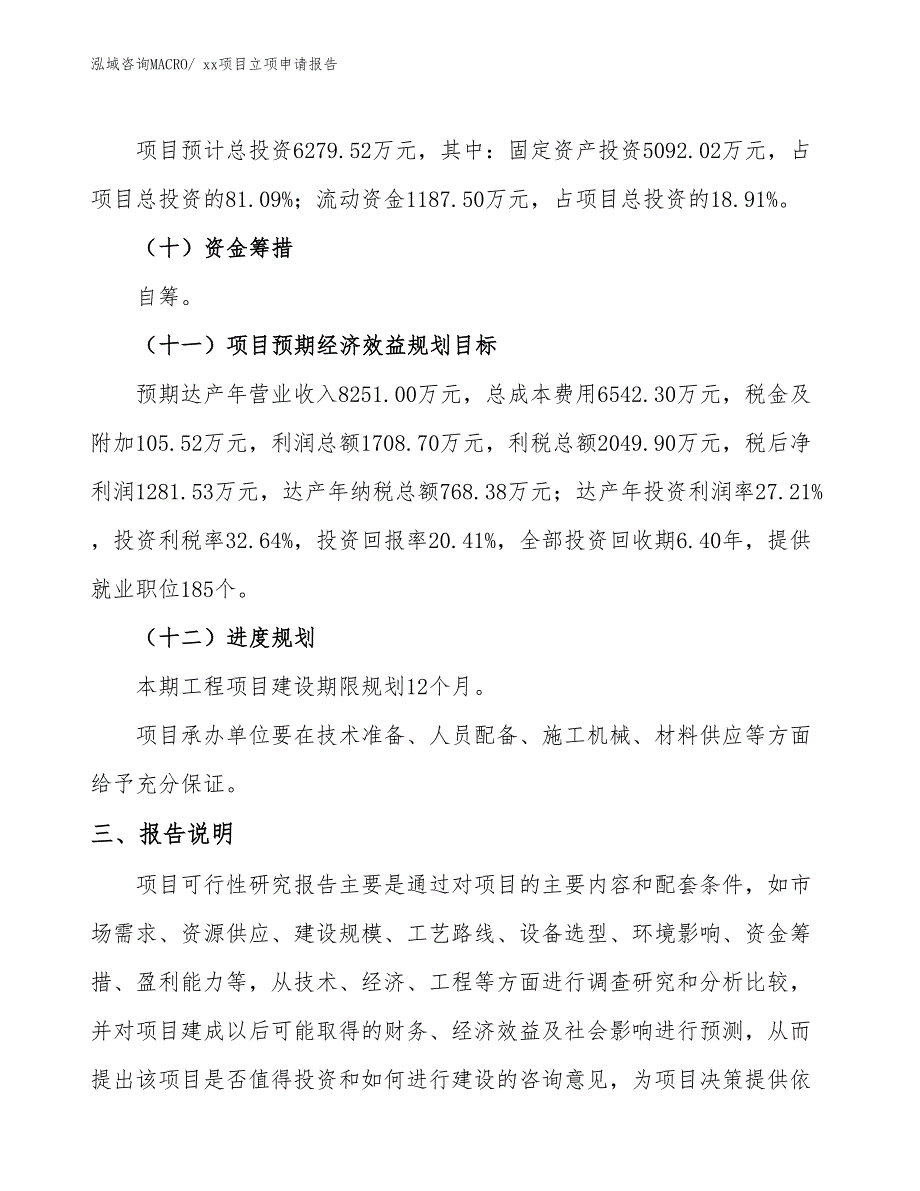 泓域咨询MACRO/ xx项目立项申请报告

项目预计总投资6279.52万元，其中：固定资产投资5092.02万元，占项目总投资的81.09%；流动资金1187.50万元，占项目总投资的18.91%。

（十）资金筹措

自筹。

（十一）项目预期经济效益规划目标

预期达产年营业收入8251.00万元，总成本费用6542.30万元，税金及附加105.52万元，利润总额1708.70万元，利税总额2049.90万元，税后净利润1281.53万元，达产年纳税总额768.38万元；达产年投资利润率27.21%，投资利税率32.64%，投资回报率20.41%，全部投资回收期6.40年，提供就业职位185个。

（十二）进度规划

本期工程项目建设期限规划12个月。

项目承办单位要在技术准备、人员配备、施工机械、材料供应等方面给予充分保证。

三、报告说明

项目可行性研究报告主要是通过对项目的主要内容和配套条件，如市场需求、资源供应、建设规模、工艺路线、设备选型、环境影响、资金筹措、盈利能力等，从技术、经济、工程等方面进行调查研究和分析比较，并对项目建成以后可能取得的财务、经济效益及社会影响进行预测，从而提出该项目是否值得投资和如何进行建设的咨询意见，为项目决策提供依